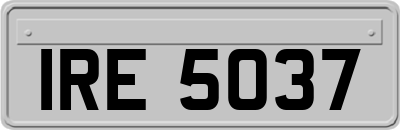 IRE 5037